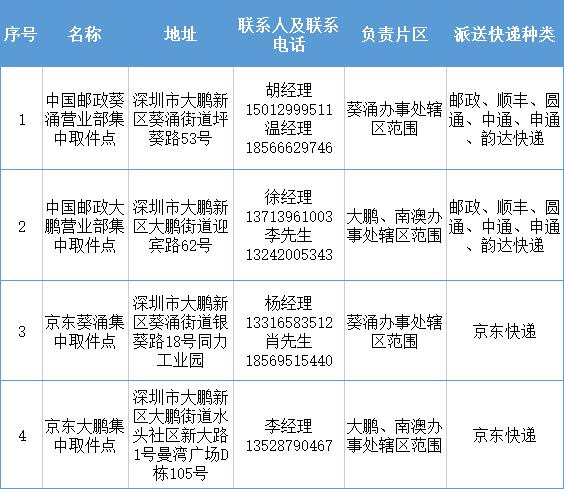 | 序号 | 名称 | 地址 | 联系人及联系电话 | 负责片区 | 派送快递种类 |
|---|---|---|---|---|---|
| 1 | 中国邮政葵涌营业部集中取件点 | 深圳市大鹏新区葵涌街道坪葵路53号 | 胡经理 15012999511 温经理 18566629746 | 葵涌办事处辖区范围 | 邮政、顺丰、圆通、中通、申通、韵达快递 |
| 2 | 中国邮政大鹏营业部集中取件点 | 深圳市大鹏新区大鹏街道迎宾路62号 | 徐经理 13713961003 李先生 13242005343 | 大鹏、南澳办事处辖区范围 | 邮政、顺丰、圆通、中通、申通、韵达快递 |
| 3 | 京东葵涌集中取件点 | 深圳市大鹏新区葵涌街道银葵路18号同力工业园 | 杨经理 13316583512 肖先生 18569515440 | 葵涌办事处辖区范围 | 京东快递 |
| 4 | 京东大鹏集中取件点 | 深圳市大鹏新区大鹏街道水头社区新大路1号曼湾广场D栋105号 | 李经理 13528790467 | 大鹏、南澳办事处辖区范围 | 京东快递 |